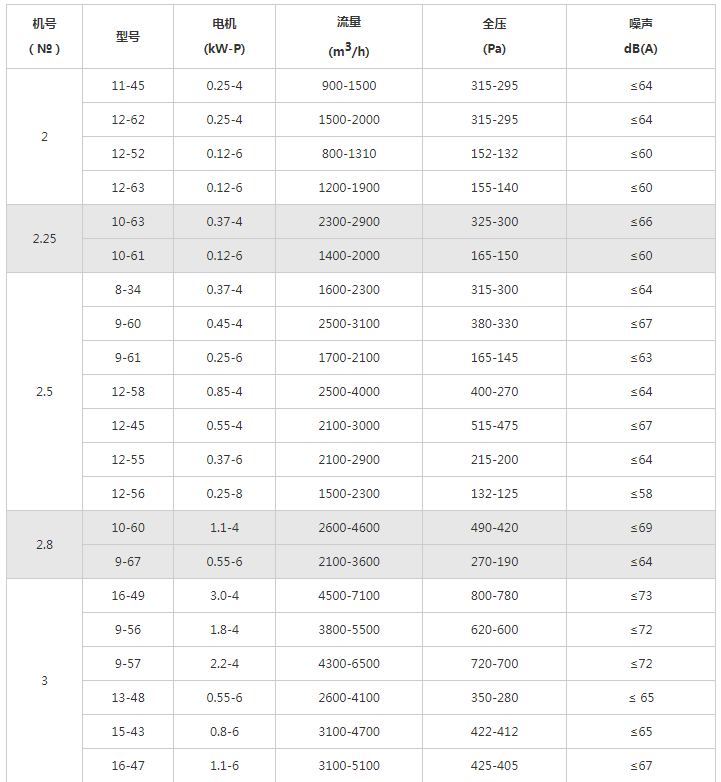 | 机号 (№) | 型号 | 电机 (kW-P) | 流量 ($m^3$/h) | 全压 (Pa) | 噪声 dB(A) |
|---|---|---|---|---|---|
| 2 | 11-45 | 0.25-4 | 900-1500 | 315-295 | ≤64 |
| | 12-62 | 0.25-4 | 1500-2000 | 315-295 | ≤64 |
| | 12-52 | 0.12-6 | 800-1310 | 152-132 | ≤60 |
| | 12-63 | 0.12-6 | 1200-1900 | 155-140 | ≤60 |
| 2.25 | 10-63 | 0.37-4 | 2300-2900 | 325-300 | ≤66 |
| | 10-61 | 0.12-6 | 1400-2000 | 165-150 | ≤60 |
| 2.5 | 8-34 | 0.37-4 | 1600-2300 | 315-300 | ≤64 |
| | 9-60 | 0.45-4 | 2500-3100 | 380-330 | ≤67 |
| | 9-61 | 0.25-6 | 1700-2100 | 165-145 | ≤63 |
| | 12-58 | 0.85-4 | 2500-4000 | 400-270 | ≤64 |
| | 12-45 | 0.55-4 | 2100-3000 | 515-475 | ≤67 |
| | 12-55 | 0.37-6 | 2100-2900 | 215-200 | ≤64 |
| | 12-56 | 0.25-8 | 1500-2300 | 132-125 | ≤58 |
| 2.8 | 10-60 | 1.1-4 | 2600-4600 | 490-420 | ≤69 |
| | 9-67 | 0.55-6 | 2100-3600 | 270-190 | ≤64 |
| 3 | 16-49 | 3.0-4 | 4500-7100 | 800-780 | ≤73 |
| | 9-56 | 1.8-4 | 3800-5500 | 620-600 | ≤72 |
| | 9-57 | 2.2-4 | 4300-6500 | 720-700 | ≤72 |
| | 13-48 | 0.55-6 | 2600-4100 | 350-280 | ≤ 65 |
| | 15-43 | 0.8-6 | 3100-4700 | 422-412 | ≤65 |
| | 16-47 | 1.1-6 | 3100-5100 | 425-405 | ≤67 |